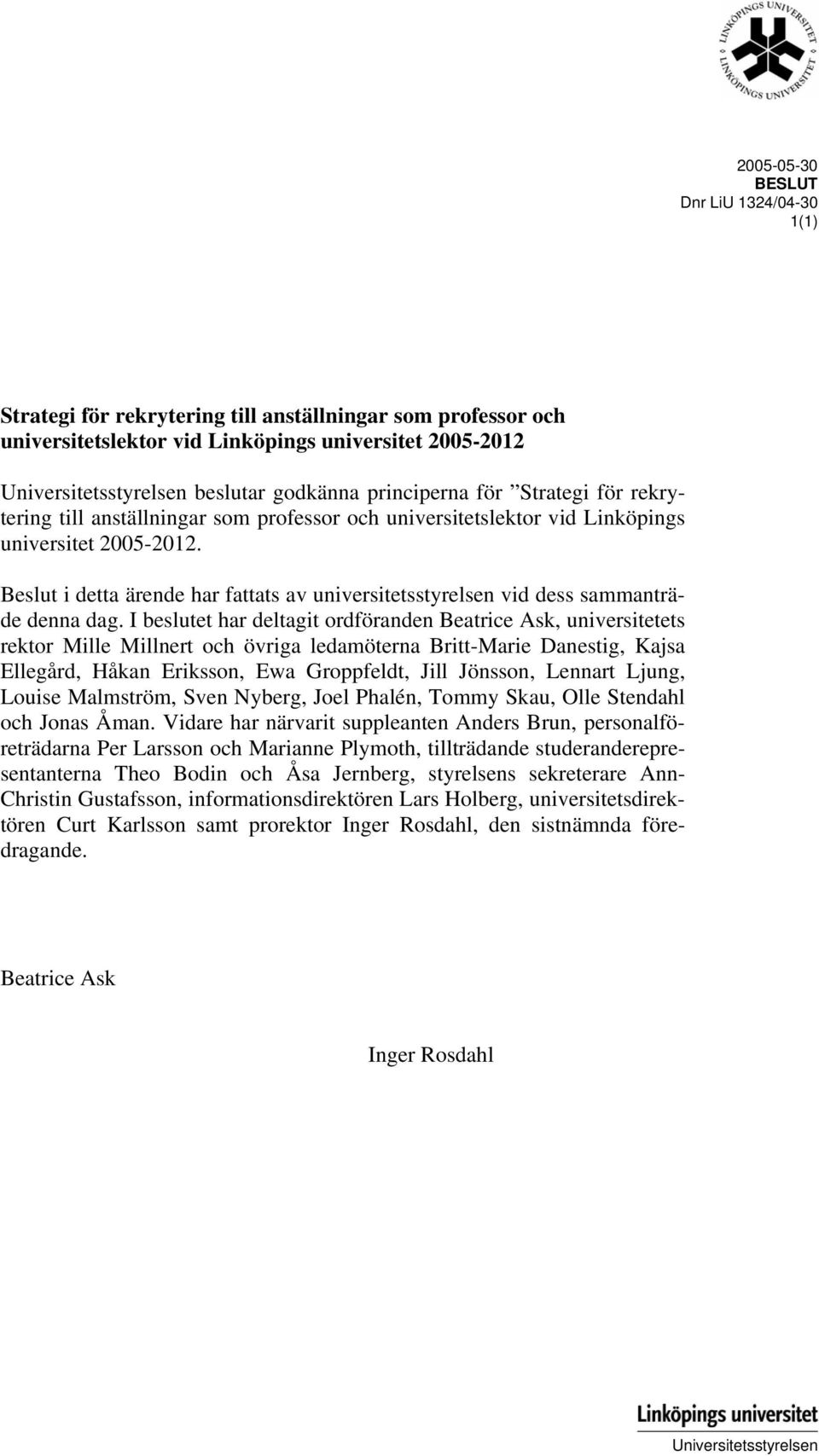 LINKÖPINGS UNIVERSITET LINKÖPINGS UNIVERSITET

2005-05-30
BESLUT
Dnr LiU 1324/04-30
1(1)

Strategi för rekrytering till anställningar som professor och universitetslektor vid Linköpings universitet 2005-2012

Universitetsstyrelsen beslutar godkänna principerna för ”Strategi för rekrytering till anställningar som professor och universitetslektor vid Linköpings universitet 2005-2012.

Beslut i detta ärende har fattats av universitetsstyrelsen vid dess sammanträde denna dag. I beslutet har deltagit ordföranden Beatrice Ask, universitetets rektor Mille Millnert och övriga ledamöterna Britt-Marie Danestig, Kajsa Ellegård, Håkan Eriksson, Ewa Groppfeldt, Jill Jönsson, Lennart Ljung, Louise Malmström, Sven Nyberg, Joel Phalén, Tommy Skau, Olle Stendahl och Jonas Åman. Vidare har närvarit suppleanten Anders Brun, personalföreträdarna Per Larsson och Marianne Plymoth, tillträdande studeranderepresentanterna Theo Bodin och Åsa Jernberg, styrelsens sekreterare Ann-Christin Gustafsson, informationsdirektören Lars Holberg, universitetsdirektören Curt Karlsson samt prorektor Inger Rosdahl, den sistnämnda föredragande.

Beatrice Ask

Inger Rosdahl

Linköpings universitet
Universitetsstyrelsen